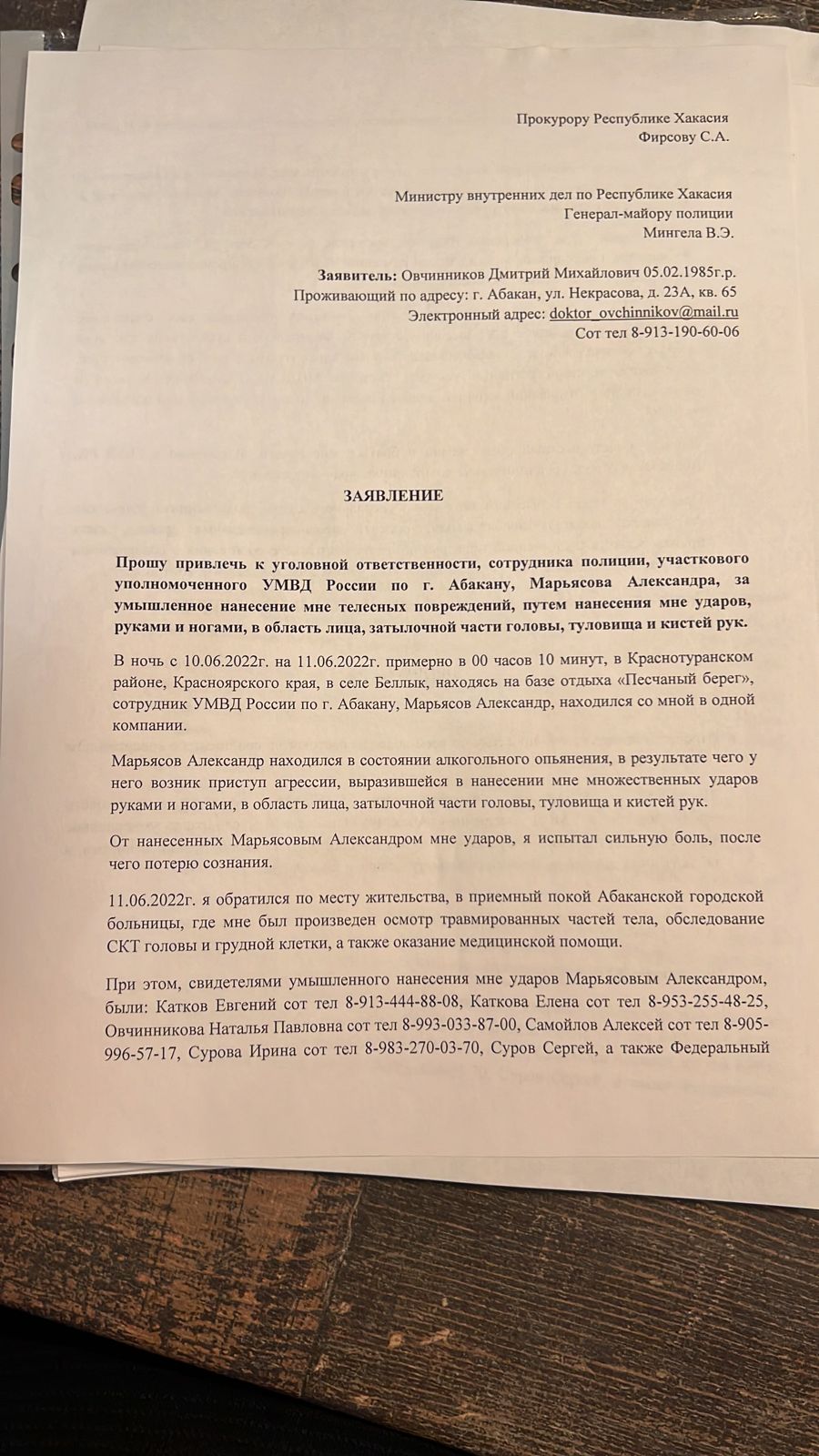 Прокурору Республике Хакасия
Фирсову С.А.

Министру внутренних дел по Республике Хакасия
Генерал-майору полиции
Мингела В.Э.

Заявитель: Овчинников Дмитрий Михайлович 05.02.1985г.р.
Проживающий по адресу: г. Абакан, ул. Некрасова, д. 23А, кв. 65
Электронный адрес: doktor_ovchinnikov@mail.ru
Сот тел 8-913-190-60-06

ЗАЯВЛЕНИЕ

Прошу привлечь к уголовной ответственности, сотрудника полиции, участкового уполномоченного УМВД России по г. Абакану, Марьясова Александра, за умышленное нанесение мне телесных повреждений, путем нанесения мне ударов, руками и ногами, в область лица, затылочной части головы, туловища и кистей рук.

В ночь с 10.06.2022г. на 11.06.2022г. примерно в 00 часов 10 минут, в Краснотуранском районе, Красноярского края, в селе Беллык, находясь на базе отдыха «Песчаный берег», сотрудник УМВД России по г. Абакану, Марьясов Александр, находился со мной в одной компании.

Марьясов Александр находился в состоянии алкогольного опьянения, в результате чего у него возник приступ агрессии, выразившейся в нанесении мне множественных ударов руками и ногами, в область лица, затылочной части головы, туловища и кистей рук.

От нанесенных Марьясовым Александром мне ударов, я испытал сильную боль, после чего потерю сознания.

11.06.2022г. я обратился по месту жительства, в приемный покой Абаканской городской больницы, где мне был произведен осмотр травмированных частей тела, обследование СКТ головы и грудной клетки, а также оказание медицинской помощи.

При этом, свидетелями умышленного нанесения мне ударов Марьясовым Александром, были: Катков Евгений сот тел 8-913-444-88-08, Каткова Елена сот тел 8-953-255-48-25, Овчинникова Наталья Павловна сот тел 8-993-033-87-00, Самойлов Алексей сот тел 8-905-996-57-17, Сурова Ирина сот тел 8-983-270-03-70, Суров Сергей, а также Федеральный